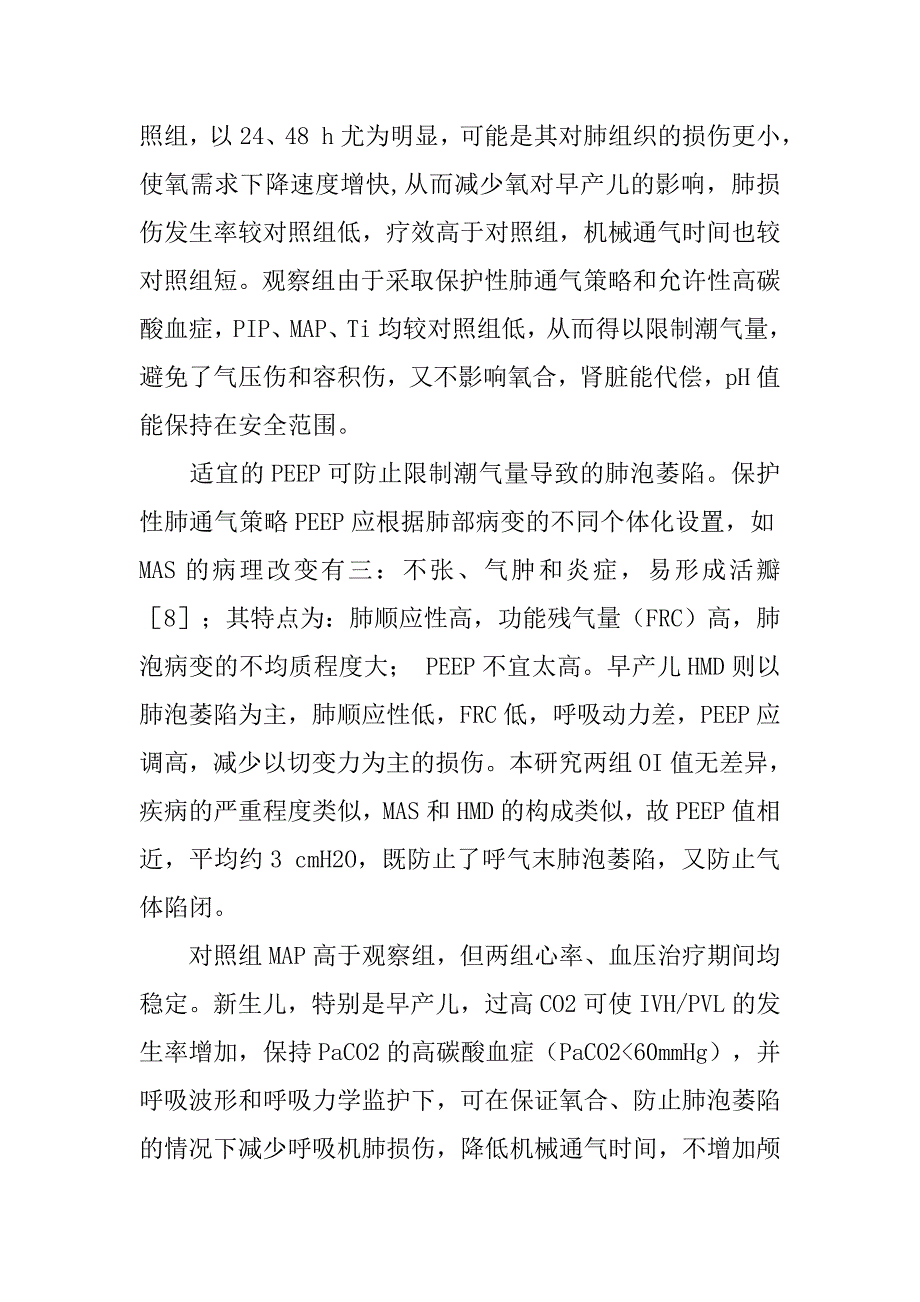 照组，以 24、48 h 尤为明显，可能是其对肺组织的损伤更小，使氧需求下降速度增快,从而减少氧对早产儿的影响，肺损伤发生率较对照组低，疗效高于对照组，机械通气时间也较对照组短。观察组由于采取保护性肺通气策略和允许性高碳酸血症，PIP、MAP、Ti 均较对照组低，从而得以限制潮气量，避免了气压伤和容积伤，又不影响氧合，肾脏能代偿，pH 值能保持在安全范围。

适宜的 PEEP 可防止限制潮气量导致的肺泡萎陷。保护性肺通气策略 PEEP 应根据肺部病变的不同个体化设置，如 MAS 的病理改变有三：不张、气肿和炎症，易形成活瓣［8］；其特点为：肺顺应性高，功能残气量（FRC）高，肺泡病变的不均质程度大； PEEP 不宜太高。早产儿 HMD 则以肺泡萎陷为主，肺顺应性低，FRC 低，呼吸动力差，PEEP 应调高，减少以切变力为主的损伤。本研究两组 OI 值无差异，疾病的严重程度类似，MAS 和 HMD 的构成类似，故 PEEP 值相近，平均约 3 cmH2O，既防止了呼气末肺泡萎陷，又防止气体陷闭。

对照组 MAP 高于观察组，但两组心率、血压治疗期间均稳定。新生儿，特别是早产儿，过高 CO2 可使 IVH/PVL 的发生率增加，保持 PaCO2 的高碳酸血症（PaCO2<60mmHg），并呼吸波形和呼吸力学监护下，可在保证氧合、防止肺泡萎陷的情况下减少呼吸机肺损伤，降低机械通气时间，不增加颅